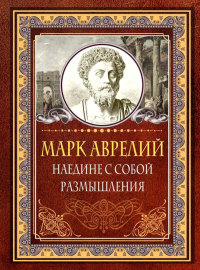 МАРК АВРЕЛИЙ
НАЕДИНЕ С СОБОЙ
РАЗМЫШЛЕНИЯ